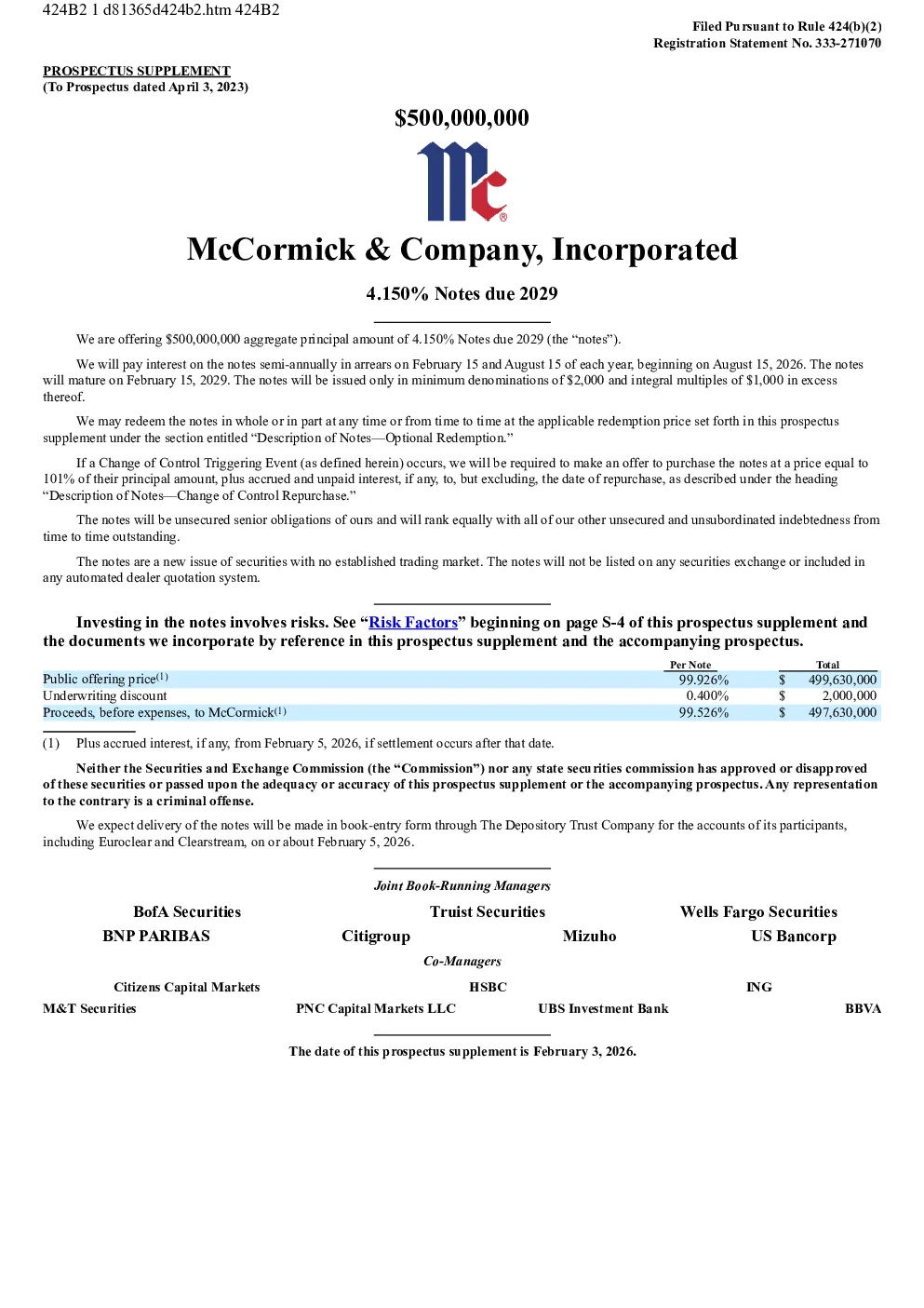 424B2 1 d81365d424b2.htm 424B2

Filed Pursuant to Rule 424(b)(2)
Registration Statement No. 333-271070

PROSPECTUS SUPPLEMENT
(To Prospectus dated April 3, 2023)

$500,000,000

McCormick & Company, Incorporated

4.150% Notes due 2029

We are offering $500,000,000 aggregate principal amount of 4.150% Notes due 2029 (the "notes").

We will pay interest on the notes semi-annually in arrears on February 15 and August 15 of each year, beginning on August 15, 2026. The notes will mature on February 15, 2029. The notes will be issued only in minimum denominations of $2,000 and integral multiples of $1,000 in excess thereof.

We may redeem the notes in whole or in part at any time or from time to time at the applicable redemption price set forth in this prospectus supplement under the section entitled "Description of Notes—Optional Redemption."

If a Change of Control Triggering Event (as defined herein) occurs, we will be required to make an offer to purchase the notes at a price equal to 101% of their principal amount, plus accrued and unpaid interest, if any, to, but excluding, the date of repurchase, as described under the heading "Description of Notes—Change of Control Repurchase."

The notes will be unsecured senior obligations of ours and will rank equally with all of our other unsecured and unsubordinated indebtedness from time to time outstanding.

The notes are a new issue of securities with no established trading market. The notes will not be listed on any securities exchange or included in any automated dealer quotation system.

Investing in the notes involves risks. See "Risk Factors" beginning on page S-4 of this prospectus supplement and the documents we incorporate by reference in this prospectus supplement and the accompanying prospectus.

| | Per Note | Total |
|---|---|---|
| Public offering price$^{(1)}$ | 99.926% | $ 499,630,000 |
| Underwriting discount | 0.400% | $ 2,000,000 |
| Proceeds, before expenses, to McCormick$^{(1)}$ | 99.526% | $ 497,630,000 |

(1) Plus accrued interest, if any, from February 5, 2026, if settlement occurs after that date.

Neither the Securities and Exchange Commission (the "Commission") nor any state securities commission has approved or disapproved of these securities or passed upon the adequacy or accuracy of this prospectus supplement or the accompanying prospectus. Any representation to the contrary is a criminal offense.

We expect delivery of the notes will be made in book-entry form through The Depository Trust Company for the accounts of its participants, including Euroclear and Clearstream, on or about February 5, 2026.

Joint Book-Running Managers

BofA Securities Truist Securities Wells Fargo Securities
BNP PARIBAS Citigroup Mizuho US Bancorp

Co-Managers

Citizens Capital Markets HSBC ING
M&T Securities PNC Capital Markets LLC UBS Investment Bank BBVA

The date of this prospectus supplement is February 3, 2026.